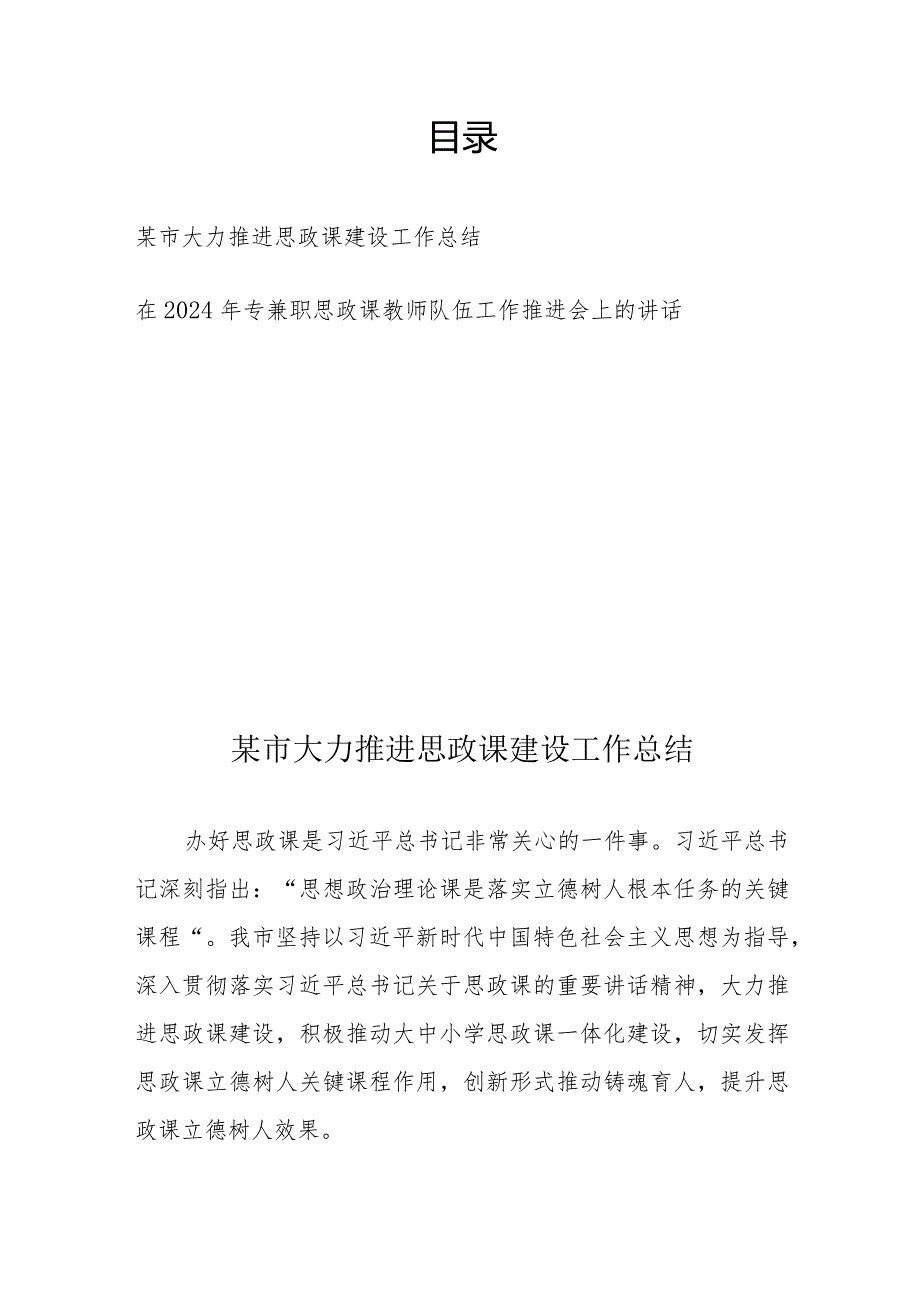 目录

某市大力推进思政课建设工作总结

在2024年专兼职思政课教师队伍工作推进会上的讲话

某市大力推进思政课建设工作总结

办好思政课是习近平总书记非常关心的一件事。习近平总书记深刻指出：“思想政治理论课是落实立德树人根本任务的关键课程“。我市坚持以习近平新时代中国特色社会主义思想为指导，深入贯彻落实习近平总书记关于思政课的重要讲话精神，大力推进思政课建设，积极推动大中小学思政课一体化建设，切实发挥思政课立德树人关键课程作用，创新形式推动铸魂育人，提升思政课立德树人效果。